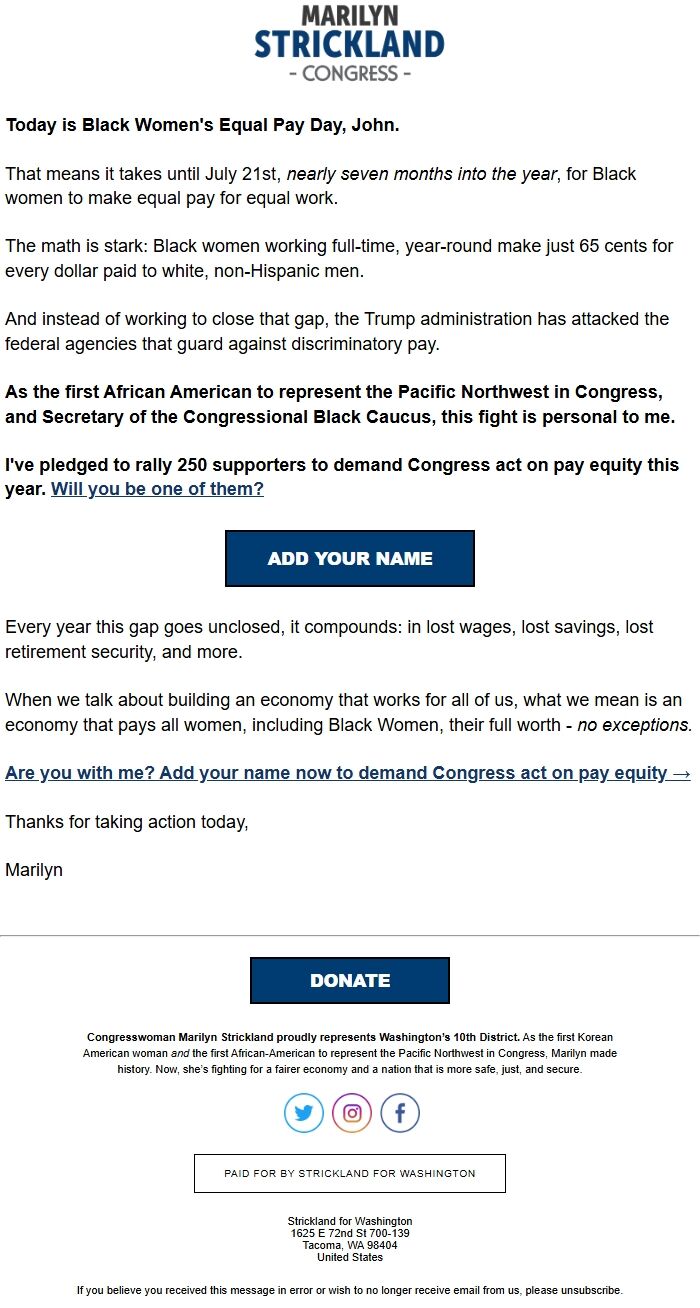 MARILYN
STRICKLAND
- CONGRESS -

Today is Black Women's Equal Pay Day, John.

That means it takes until July 21st, nearly seven months into the year, for Black women to make equal pay for equal work.

The math is stark: Black women working full-time, year-round make just 65 cents for every dollar paid to white, non-Hispanic men.

And instead of working to close that gap, the Trump administration has attacked the federal agencies that guard against discriminatory pay.

As the first African American to represent the Pacific Northwest in Congress, and Secretary of the Congressional Black Caucus, this fight is personal to me.

I've pledged to rally 250 supporters to demand Congress act on pay equity this year. Will you be one of them?

ADD YOUR NAME

Every year this gap goes unclosed, it compounds: in lost wages, lost savings, lost retirement security, and more.

When we talk about building an economy that works for all of us, what we mean is an economy that pays all women, including Black Women, their full worth - no exceptions.

Are you with me? Add your name now to demand Congress act on pay equity →

Thanks for taking action today,

Marilyn

DONATE

Congresswoman Marilyn Strickland proudly represents Washington's 10th District. As the first Korean American woman and the first African-American to represent the Pacific Northwest in Congress, Marilyn made history. Now, she's fighting for a fairer economy and a nation that is more safe, just, and secure.

PAID FOR BY STRICKLAND FOR WASHINGTON

Strickland for Washington
1625 E 72nd St 700-139
Tacoma, WA 98404
United States

If you believe you received this message in error or wish to no longer receive email from us, please unsubscribe.